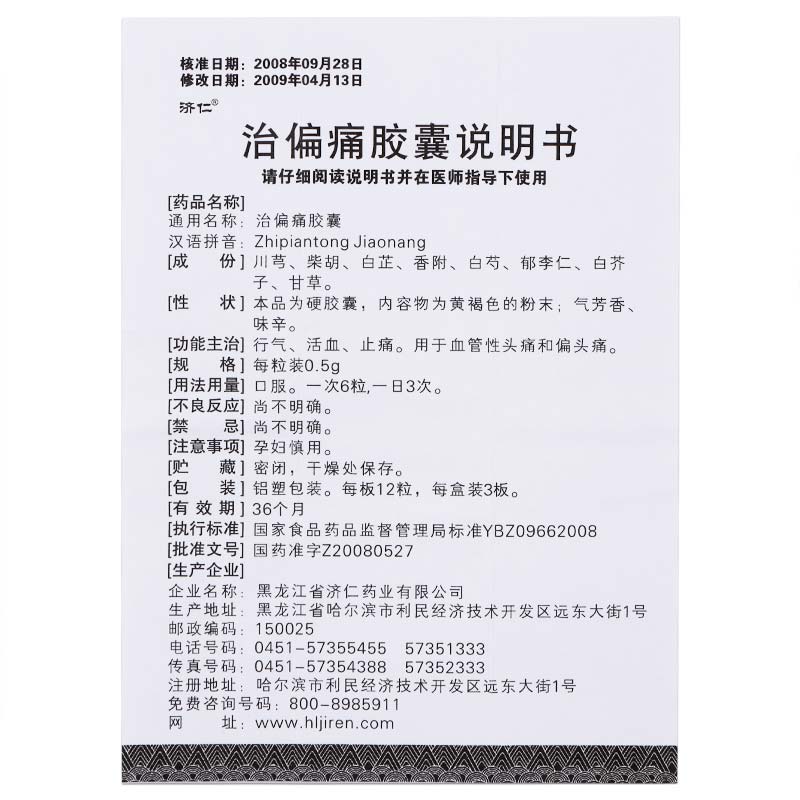 核准日期：2008年09月28日
修改日期：2009年04月13日

济仁®

治偏痛胶囊说明书

请仔细阅读说明书并在医师指导下使用

[药品名称]
通用名称：治偏痛胶囊
汉语拼音：Zhipiantong Jiaonang
[成　份] 川芎、柴胡、白芷、香附、白芍、郁李仁、白芥子、甘草。
[性　状] 本品为硬胶囊，内容物为黄褐色的粉末；气芳香、味辛。
[功能主治] 行气、活血、止痛。用于血管性头痛和偏头痛。
[规　格] 每粒装0.5g
[用法用量] 口服。一次6粒,一日3次。
[不良反应] 尚不明确。
[禁　忌] 尚不明确。
[注意事项] 孕妇慎用。
[贮　藏] 密闭，干燥处保存。
[包　装] 铝塑包装。每板12粒，每盒装3板。
[有 效 期] 36个月
[执行标准] 国家食品药品监督管理局标准YBZ09662008
[批准文号] 国药准字Z20080527
[生产企业]
企业名称：黑龙江省济仁药业有限公司
生产地址：黑龙江省哈尔滨市利民经济技术开发区远东大街1号
邮政编码：150025
电话号码：0451-57355455　57351333
传真号码：0451-57354388　57352333
注册地址：哈尔滨市利民经济技术开发区远东大街1号
免费咨询号码：800-8985911
网　址：www.hljiren.com